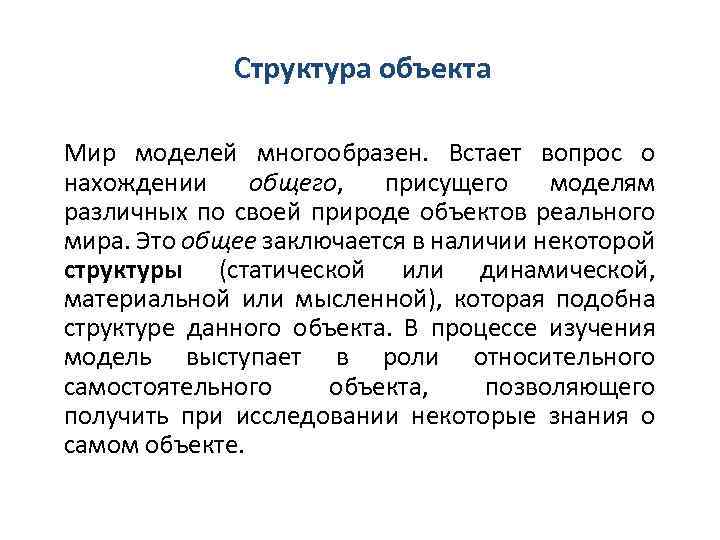 Структура объекта

Мир моделей многообразен. Встает вопрос о нахождении общего, присущего моделям различных по своей природе объектов реального мира. Это общее заключается в наличии некоторой структуры (статической или динамической, материальной или мысленной), которая подобна структуре данного объекта. В процессе изучения модель выступает в роли относительного самостоятельного объекта, позволяющего получить при исследовании некоторые знания о самом объекте.